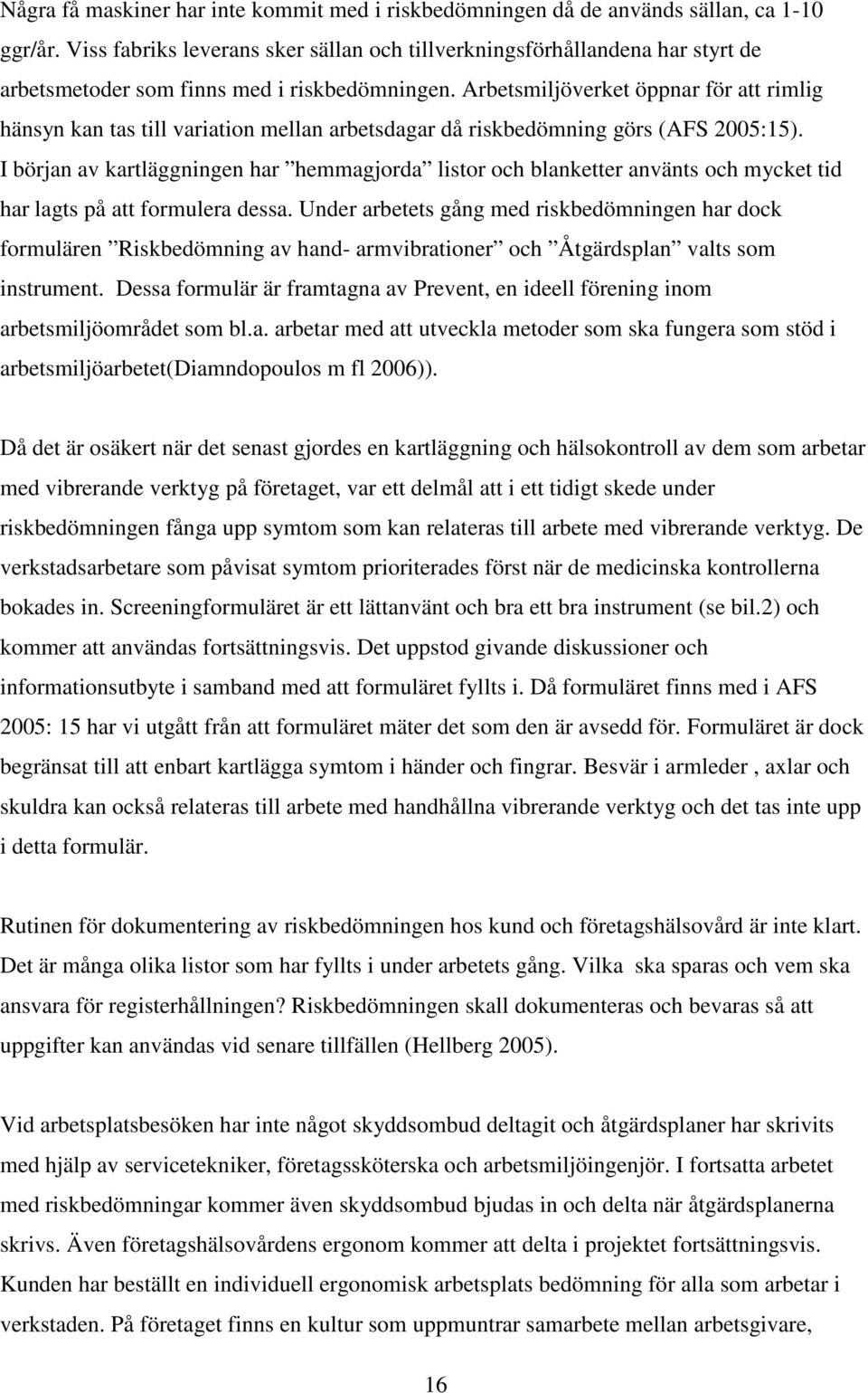 Några få maskiner har inte kommit med i riskbedömningen då de används sällan, ca 1-10 ggr/år. Viss fabriks leverans sker sällan och tillverkningsförhållandena har styrt de arbetsmetoder som finns med i riskbedömningen. Arbetsmiljöverket öppnar för att rimlig hänsyn kan tas till variation mellan arbetsdagar då riskbedömning görs (AFS 2005:15). I början av kartläggningen har ”hemmagjorda” listor och blanketter använts och mycket tid har lagts på att formulera dessa. Under arbetets gång med riskbedömningen har dock formulären ”Riskbedömning av hand- armvibrationer” och ”Åtgärdsplan” valts som instrument. Dessa formulär är framtagna av Prevent, en ideell förening inom arbetsmiljöområdet som bl.a. arbetar med att utveckla metoder som ska fungera som stöd i arbetsmiljöarbetet(Diamndopoulos m fl 2006)).

Då det är osäkert när det senast gjordes en kartläggning och hälsokontroll av dem som arbetar med vibrerande verktyg på företaget, var ett delmål att i ett tidigt skede under riskbedömningen fånga upp symtom som kan relateras till arbete med vibrerande verktyg. De verkstadsarbetare som påvisat symtom prioriterades först när de medicinska kontrollerna bokades in. Screeningformuläret är ett lättanvänt och bra ett bra instrument (se bil.2) och kommer att användas fortsättningsvis. Det uppstod givande diskussioner och informationsutbyte i samband med att formuläret fyllts i. Då formuläret finns med i AFS 2005: 15 har vi utgått från att formuläret mäter det som den är avsedd för. Formuläret är dock begränsat till att enbart kartlägga symtom i händer och fingrar. Besvär i armleder , axlar och skuldra kan också relateras till arbete med handhållna vibrerande verktyg och det tas inte upp i detta formulär.

Rutinen för dokumentering av riskbedömningen hos kund och företagshälsovård är inte klart. Det är många olika listor som har fyllts i under arbetets gång. Vilka ska sparas och vem ska ansvara för registerhållningen? Riskbedömningen skall dokumenteras och bevaras så att uppgifter kan användas vid senare tillfällen (Hellberg 2005).

Vid arbetsplatsbesöken har inte något skyddsombud deltagit och åtgärdsplaner har skrivits med hjälp av servicetekniker, företagssköterska och arbetsmiljöingenjör. I fortsatta arbetet med riskbedömningar kommer även skyddsombud bjudas in och delta när åtgärdsplanerna skrivs. Även företagshälsovårdens ergonom kommer att delta i projektet fortsättningsvis. Kunden har beställt en individuell ergonomisk arbetsplats bedömning för alla som arbetar i verkstaden. På företaget finns en kultur som uppmuntrar samarbete mellan arbetsgivare,

16